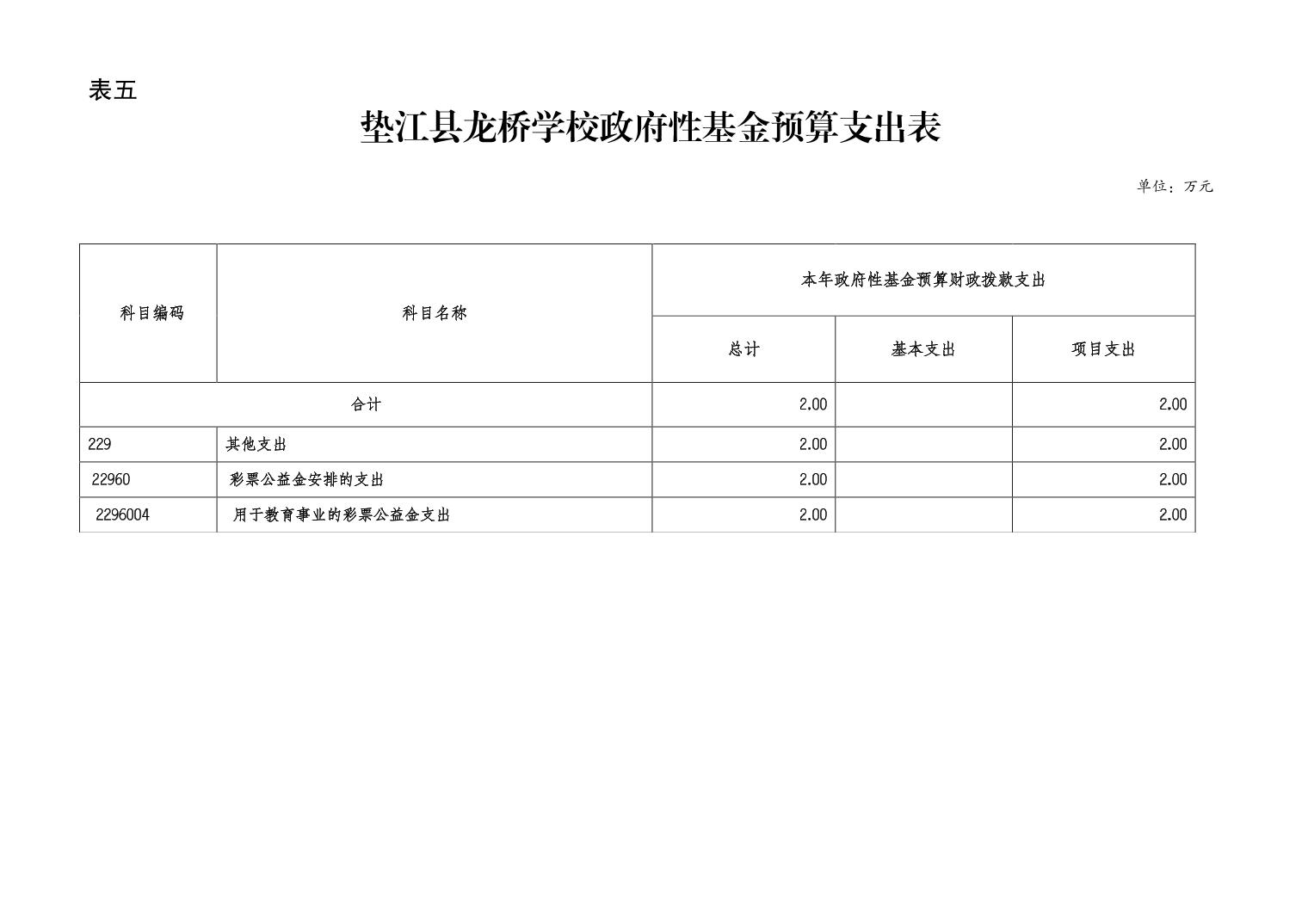 表五

垫江县龙桥学校政府性基金预算支出表

单位：万元

| 科目编码 | 科目名称 | 本年政府性基金预算财政拨款支出 | | |
|---|---|---|---|---|
| | | 总计 | 基本支出 | 项目支出 |
| 合计 | | 2.00 | | 2.00 |
| 229 | 其他支出 | 2.00 | | 2.00 |
| 22960 | 彩票公益金安排的支出 | 2.00 | | 2.00 |
| 2296004 | 用于教育事业的彩票公益金支出 | 2.00 | | 2.00 |